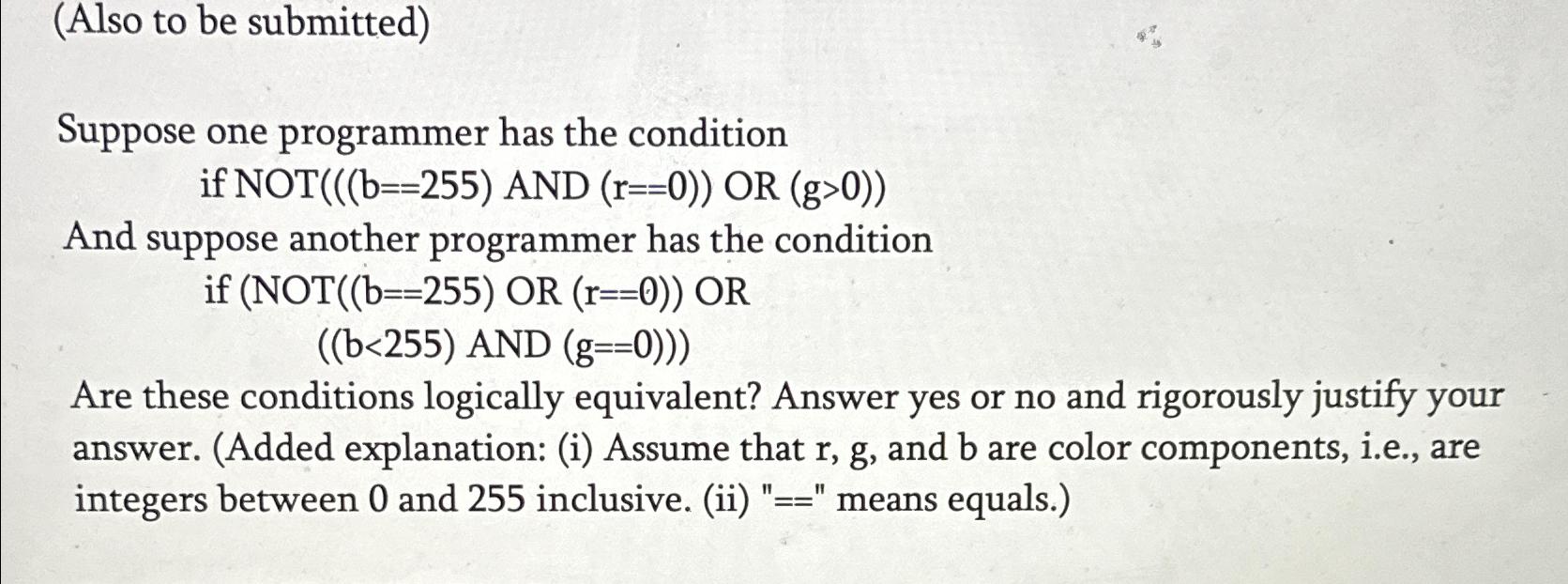 (Also to be submitted)

Suppose one programmer has the condition

if NOT(((b==255) AND (r==0)) OR (g>0))

And suppose another programmer has the condition

if (NOT((b==255) OR (r==0)) OR

((b<255) AND (g==0)))

Are these conditions logically equivalent? Answer yes or no and rigorously justify your answer. (Added explanation: (i) Assume that r, g, and b are color components, i.e., are integers between 0 and 255 inclusive. (ii) "==" means equals.)